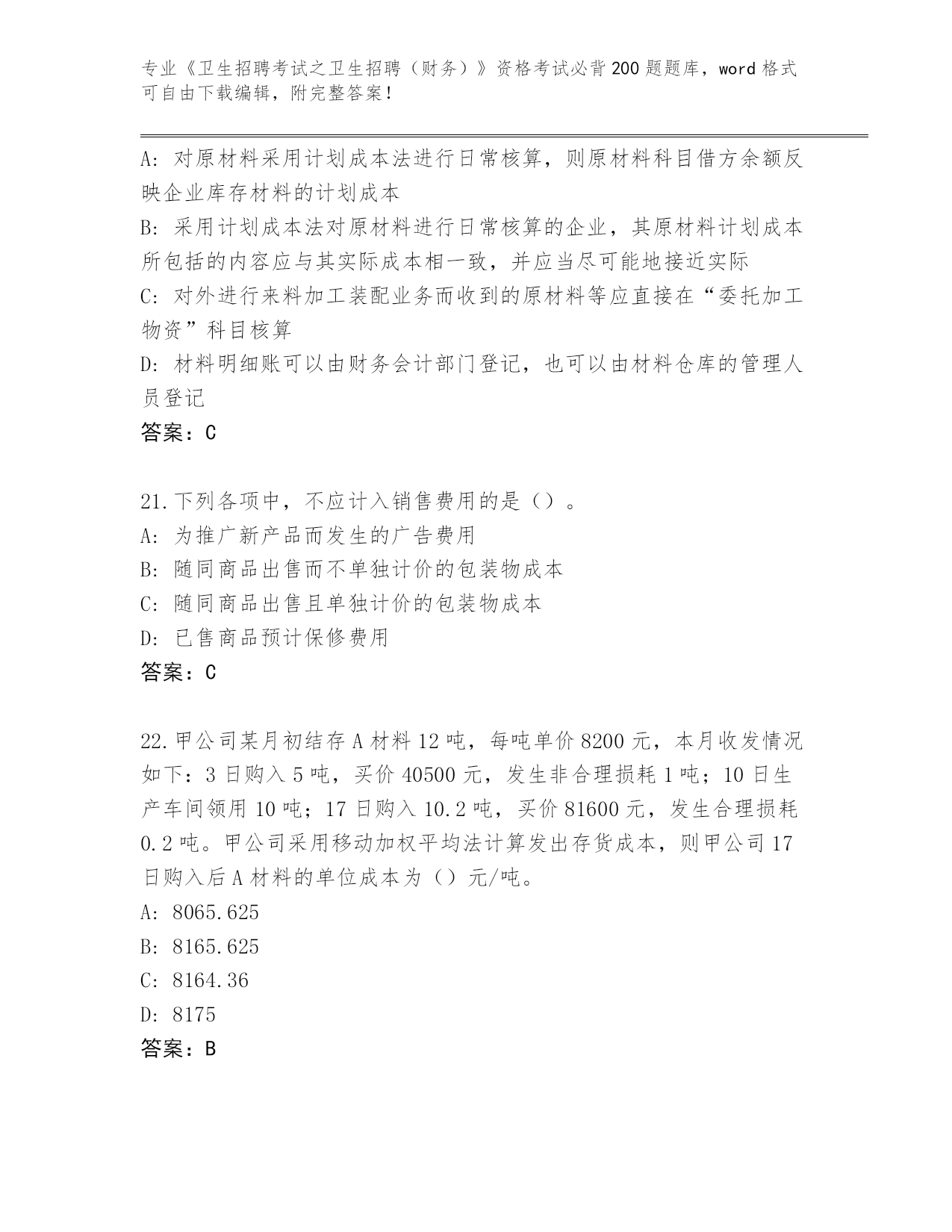 专业《卫生招聘考试之卫生招聘（财务）》资格考试必背200题题库，word格式可自由下载编辑，附完整答案！

A: 对原材料采用计划成本法进行日常核算，则原材料科目借方余额反映企业库存材料的计划成本
B: 采用计划成本法对原材料进行日常核算的企业，其原材料计划成本所包括的内容应与其实际成本相一致，并应当尽可能地接近实际
C: 对外进行来料加工装配业务而收到的原材料等应直接在“委托加工物资”科目核算
D: 材料明细账可以由财务会计部门登记，也可以由材料仓库的管理人员登记
答案：C

21.下列各项中，不应计入销售费用的是（）。
A: 为推广新产品而发生的广告费用
B: 随同商品出售而不单独计价的包装物成本
C: 随同商品出售且单独计价的包装物成本
D: 已售商品预计保修费用
答案：C

22.甲公司某月初结存A材料12吨，每吨单价8200元，本月收发情况如下：3日购入5吨，买价40500元，发生非合理损耗1吨；10日生产车间领用10吨；17日购入10.2吨，买价81600元，发生合理损耗0.2吨。甲公司采用移动加权平均法计算发出存货成本，则甲公司17日购入后A材料的单位成本为（）元/吨。
A: 8065.625
B: 8165.625
C: 8164.36
D: 8175
答案：B